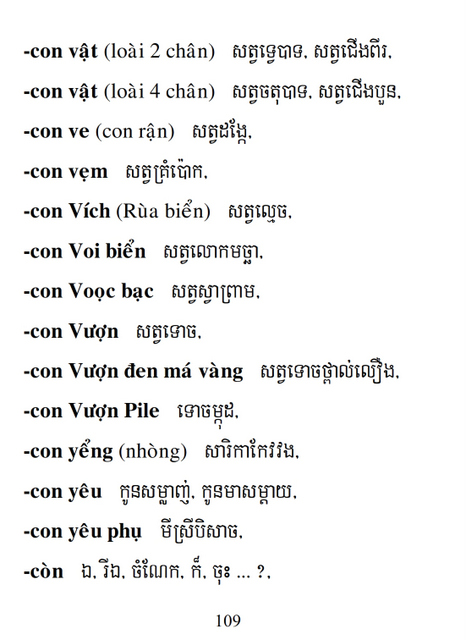 -con vật (loài 2 chân) សត្វទ្វេបាទ, សត្វជើងពីរ,

-con vật (loài 4 chân) សត្វចតុបាទ, សត្វជើងបួន,

-con ve (con rận) សត្វដង្កែ,

-con vẹm សត្វគ្រំប៉ោក,

-con Vích (Rùa biển) សត្វល្មេច,

-con Voi biển សត្វលោកមច្ឆា,

-con Voọc bạc សត្វស្វាព្រាម,

-con Vượn សត្វទោច,

-con Vượn đen má vàng សត្វទោចថ្ពាល់លឿង,

-con Vượn Pile ទោចម្កុដ,

-con yểng (nhòng) សារិកាកែវវង,

-con yêu កូនសម្លាញ់, កូនមាសម្ដាយ,

-con yêu phụ មីស្រីបិសាច,

-còn ឯ, រីឯ, ចំណែក, ក៏, ចុះ ... ?,

109